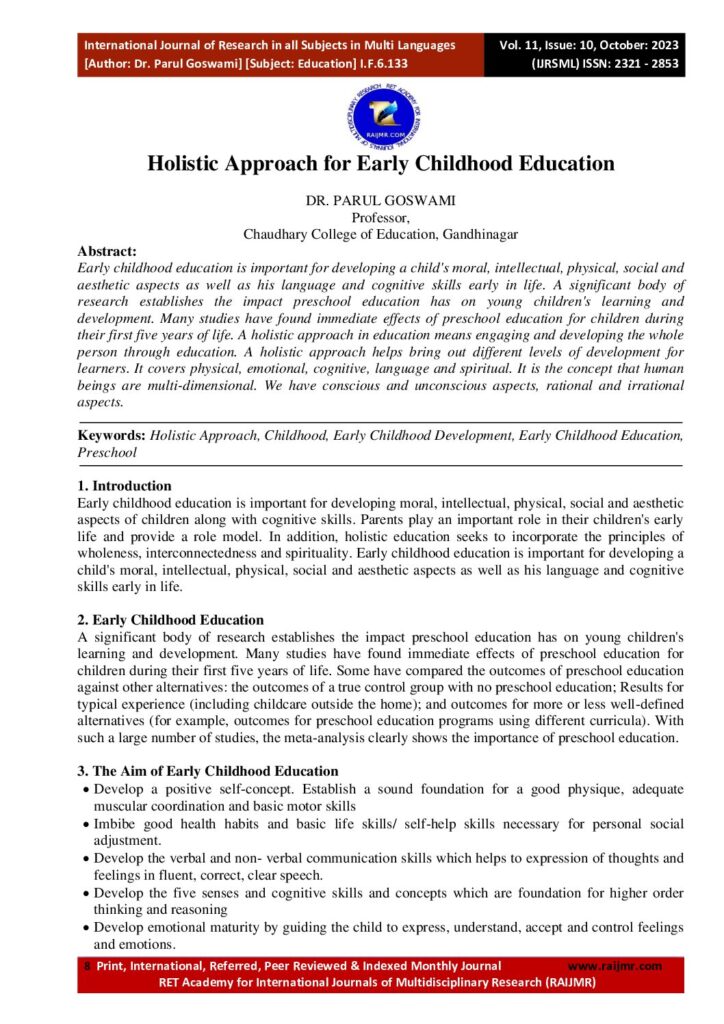 International Journal of Research in all Subjects in Multi Languages
[Author: Dr. Parul Goswami] [Subject: Education] I.F.6.133

Vol. 11, Issue: 10, October: 2023
(IJRSML) ISSN: 2321 - 2853

RAIJMR.COM

Holistic Approach for Early Childhood Education

DR. PARUL GOSWAMI
Professor,
Chaudhary College of Education, Gandhinagar

Abstract:
Early childhood education is important for developing a child's moral, intellectual, physical, social and aesthetic aspects as well as his language and cognitive skills early in life. A significant body of research establishes the impact preschool education has on young children's learning and development. Many studies have found immediate effects of preschool education for children during their first five years of life. A holistic approach in education means engaging and developing the whole person through education. A holistic approach helps bring out different levels of development for learners. It covers physical, emotional, cognitive, language and spiritual. It is the concept that human beings are multi-dimensional. We have conscious and unconscious aspects, rational and irrational aspects.

Keywords: Holistic Approach, Childhood, Early Childhood Development, Early Childhood Education, Preschool

1. Introduction
Early childhood education is important for developing moral, intellectual, physical, social and aesthetic aspects of children along with cognitive skills. Parents play an important role in their children's early life and provide a role model. In addition, holistic education seeks to incorporate the principles of wholeness, interconnectedness and spirituality. Early childhood education is important for developing a child's moral, intellectual, physical, social and aesthetic aspects as well as his language and cognitive skills early in life.

2. Early Childhood Education
A significant body of research establishes the impact preschool education has on young children's learning and development. Many studies have found immediate effects of preschool education for children during their first five years of life. Some have compared the outcomes of preschool education against other alternatives: the outcomes of a true control group with no preschool education; Results for typical experience (including childcare outside the home); and outcomes for more or less well-defined alternatives (for example, outcomes for preschool education programs using different curricula). With such a large number of studies, the meta-analysis clearly shows the importance of preschool education.

3. The Aim of Early Childhood Education
• Develop a positive self-concept. Establish a sound foundation for a good physique, adequate muscular coordination and basic motor skills
• Imbibe good health habits and basic life skills/ self-help skills necessary for personal social adjustment.
• Develop the verbal and non- verbal communication skills which helps to expression of thoughts and feelings in fluent, correct, clear speech.
• Develop the five senses and cognitive skills and concepts which are foundation for higher order thinking and reasoning
• Develop emotional maturity by guiding the child to express, understand, accept and control feelings and emotions.

8 Print, International, Referred, Peer Reviewed & Indexed Monthly Journal www.raijmr.com
RET Academy for International Journals of Multidisciplinary Research (RAIJMR)